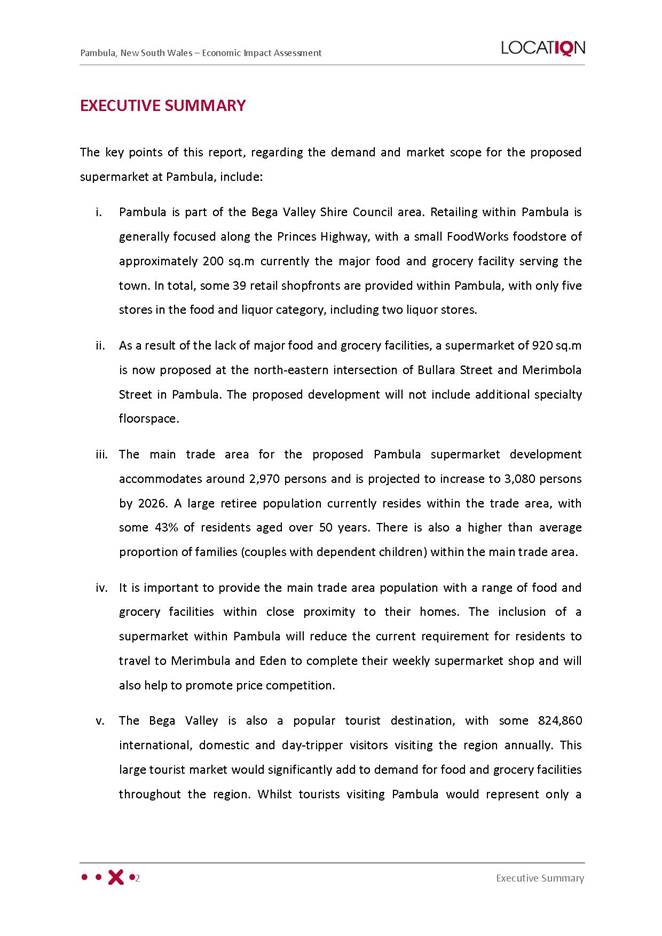 Pambula, New South Wales – Economic Impact Assessment

LOCATIQN

EXECUTIVE SUMMARY

The key points of this report, regarding the demand and market scope for the proposed supermarket at Pambula, include:

i. Pambula is part of the Bega Valley Shire Council area. Retailing within Pambula is generally focused along the Princes Highway, with a small FoodWorks foodstore of approximately 200 sq.m currently the major food and grocery facility serving the town. In total, some 39 retail shopfronts are provided within Pambula, with only five stores in the food and liquor category, including two liquor stores.

ii. As a result of the lack of major food and grocery facilities, a supermarket of 920 sq.m is now proposed at the north-eastern intersection of Bullara Street and Merimbola Street in Pambula. The proposed development will not include additional specialty floorspace.

iii. The main trade area for the proposed Pambula supermarket development accommodates around 2,970 persons and is projected to increase to 3,080 persons by 2026. A large retiree population currently resides within the trade area, with some 43% of residents aged over 50 years. There is also a higher than average proportion of families (couples with dependent children) within the main trade area.

iv. It is important to provide the main trade area population with a range of food and grocery facilities within close proximity to their homes. The inclusion of a supermarket within Pambula will reduce the current requirement for residents to travel to Merimbula and Eden to complete their weekly supermarket shop and will also help to promote price competition.

v. The Bega Valley is also a popular tourist destination, with some 824,860 international, domestic and day-tripper visitors visiting the region annually. This large tourist market would significantly add to demand for food and grocery facilities throughout the region. Whilst tourists visiting Pambula would represent only a

2

Executive Summary